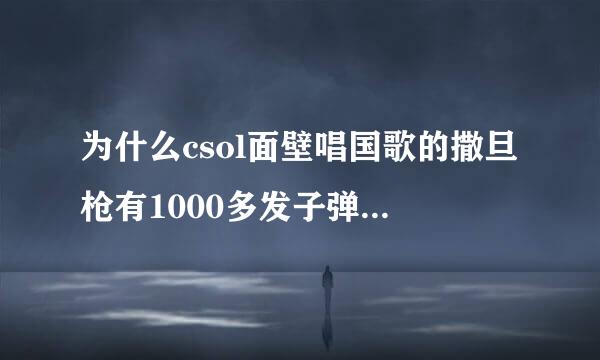 为什么csol面壁唱国歌的撒旦枪有1000多发子弹...